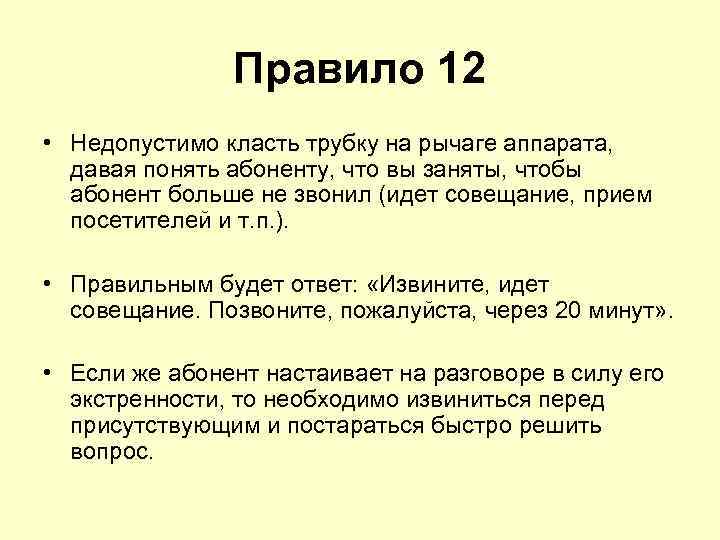 Правило 12

• Недопустимо класть трубку на рычаге аппарата, давая понять абоненту, что вы заняты, чтобы абонент больше не звонил (идет совещание, прием посетителей и т.п.).

• Правильным будет ответ: «Извините, идет совещание. Позвоните, пожалуйста, через 20 минут».

• Если же абонент настаивает на разговоре в силу его экстренности, то необходимо извиниться перед присутствующим и постараться быстро решить вопрос.